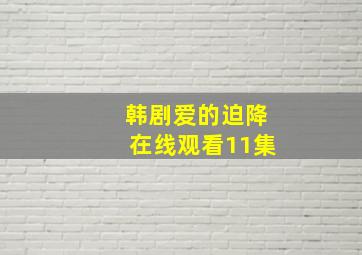 韩剧爱的迫降
在线观看11集